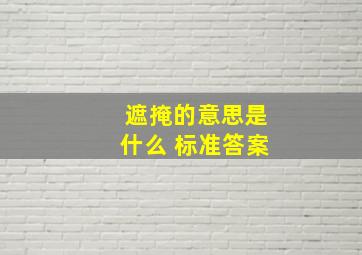 遮掩的意思是什么 标准答案